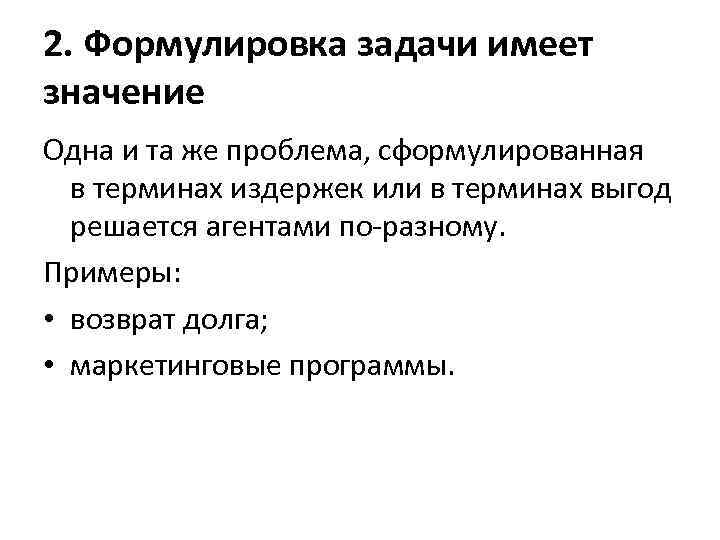 2. Формулировка задачи имеет значение

Одна и та же проблема, сформулированная в терминах издержек или в терминах выгод решается агентами по-разному.

Примеры:

• возврат долга;
• маркетинговые программы.